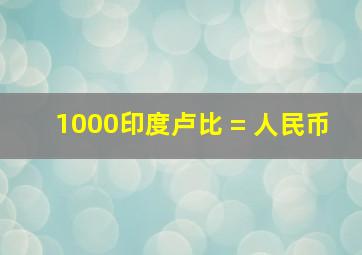 1000印度卢比 = 人民币